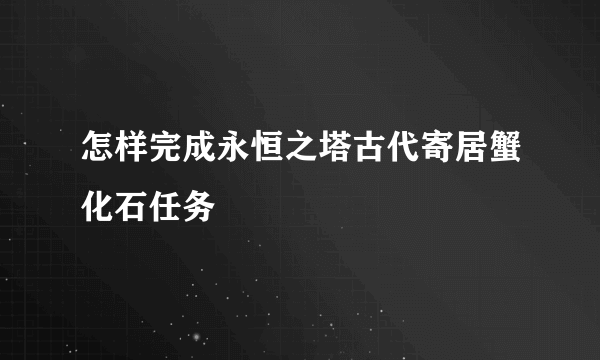 怎样完成永恒之塔古代寄居蟹化石任务